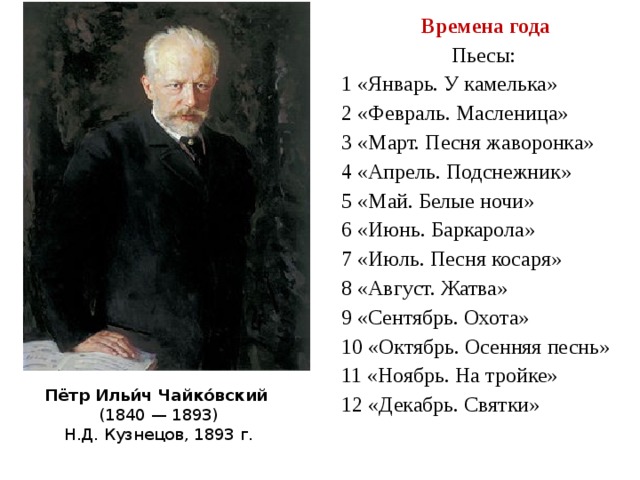 Пётр Ильи́ч Чайко́вский
(1840 — 1893)
Н.Д. Кузнецов, 1893 г.

Времена года
Пьесы:
1 «Январь. У камелька»
2 «Февраль. Масленица»
3 «Март. Песня жаворонка»
4 «Апрель. Подснежник»
5 «Май. Белые ночи»
6 «Июнь. Баркарола»
7 «Июль. Песня косаря»
8 «Август. Жатва»
9 «Сентябрь. Охота»
10 «Октябрь. Осенняя песнь»
11 «Ноябрь. На тройке»
12 «Декабрь. Святки»